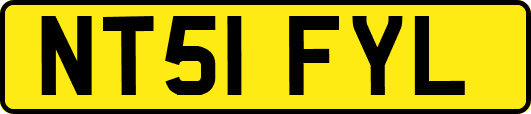 NT51 FYL